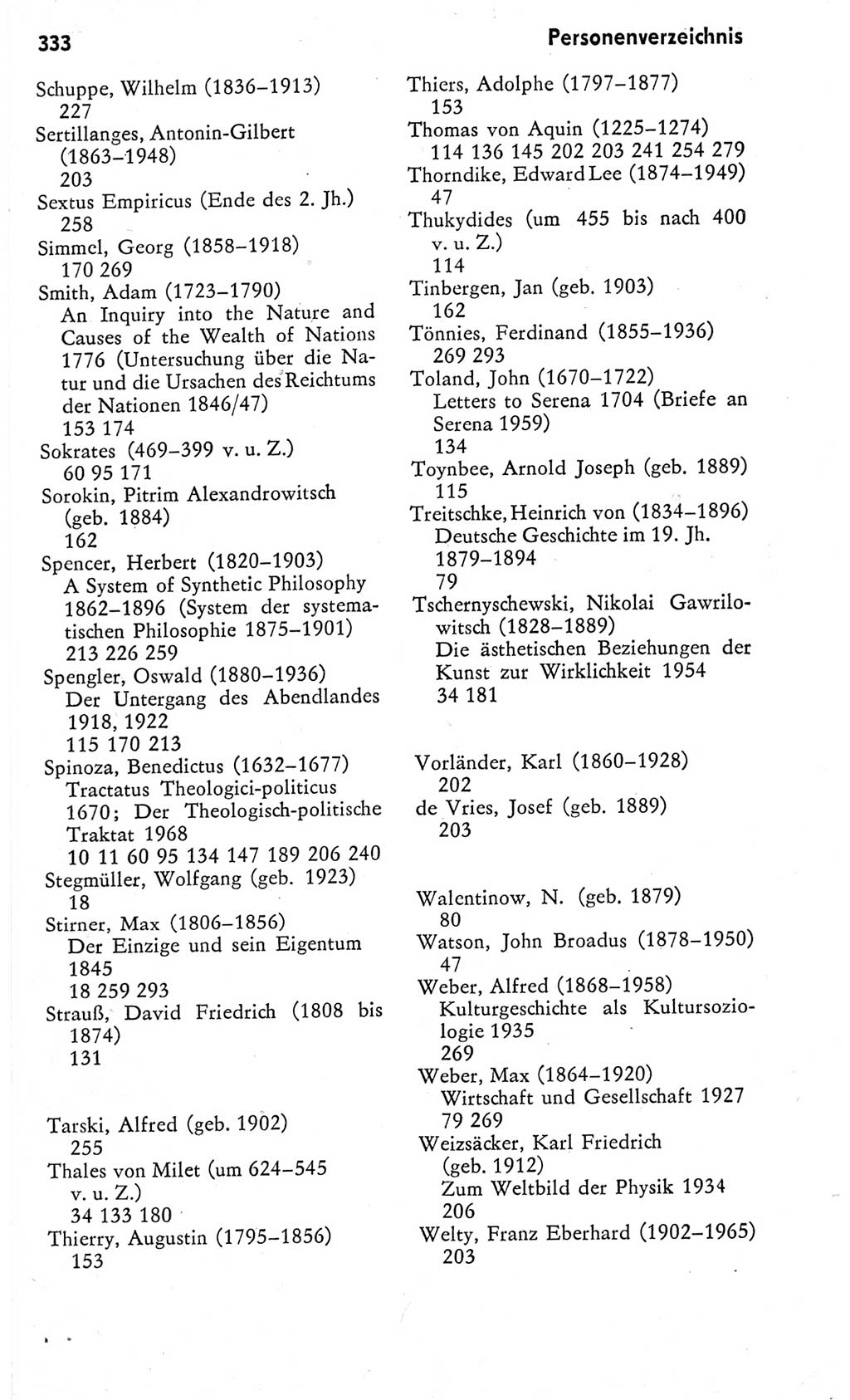 333

Personenverzeichnis

Schuppe, Wilhelm (1836–1913)
227
Sertillanges, Antonin-Gilbert (1863–1948)
203
Sextus Empiricus (Ende des 2. Jh.)
258
Simmel, Georg (1858–1918)
170 269
Smith, Adam (1723–1790)
An Inquiry into the Nature and Causes of the Wealth of Nations 1776 (Untersuchung über die Natur und die Ursachen des Reichtums der Nationen 1846/47)
153 174
Sokrates (469–399 v. u. Z.)
60 95 171
Sorokin, Pitrim Alexandrowitsch (geb. 1884)
162
Spencer, Herbert (1820–1903)
A System of Synthetic Philosophy 1862–1896 (System der systematischen Philosophie 1875–1901)
213 226 259
Spengler, Oswald (1880–1936)
Der Untergang des Abendlandes 1918, 1922
115 170 213
Spinoza, Benedictus (1632–1677)
Tractatus Theologici-politicus 1670; Der Theologisch-politische Traktat 1968
10 11 60 95 134 147 189 206 240
Stegmüller, Wolfgang (geb. 1923)
18
Stirner, Max (1806–1856)
Der Einzige und sein Eigentum 1845
18 259 293
Strauß, David Friedrich (1808 bis 1874)
131

Tarski, Alfred (geb. 1902)
255
Thales von Milet (um 624–545 v. u. Z.)
34 133 180
Thierry, Augustin (1795–1856)
153

Thiers, Adolphe (1797–1877)
153
Thomas von Aquin (1225–1274)
114 136 145 202 203 241 254 279
Thorndike, Edward Lee (1874–1949)
47
Thukydides (um 455 bis nach 400 v. u. Z.)
114
Tinbergen, Jan (geb. 1903)
162
Tönnies, Ferdinand (1855–1936)
269 293
Toland, John (1670–1722)
Letters to Serena 1704 (Briefe an Serena 1959)
134
Toynbee, Arnold Joseph (geb. 1889)
115
Treitschke, Heinrich von (1834–1896)
Deutsche Geschichte im 19. Jh. 1879–1894
79
Tschernyschewski, Nikolai Gawrilowitsch (1828–1889)
Die ästhetischen Beziehungen der Kunst zur Wirklichkeit 1954
34 181

Vorländer, Karl (1860–1928)
202
de Vries, Josef (geb. 1889)
203

Walentinow, N. (geb. 1879)
80
Watson, John Broadus (1878–1950)
47
Weber, Alfred (1868–1958)
Kulturgeschichte als Kultursoziologie 1935
269
Weber, Max (1864–1920)
Wirtschaft und Gesellschaft 1927
79 269
Weizsäcker, Karl Friedrich (geb. 1912)
Zum Weltbild der Physik 1934
206
Welty, Franz Eberhard (1902–1965)
203